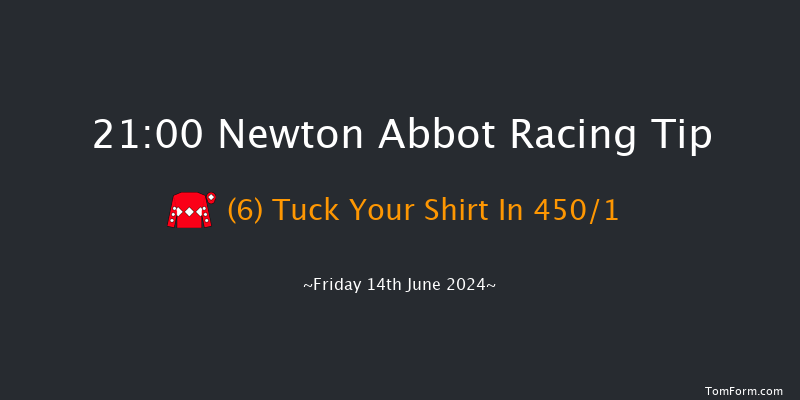 21:00 Newton Abbot Racing Tip

(6) Tuck Your Shirt In 450/1

~Friday 14th June 2024~

TomForm.com